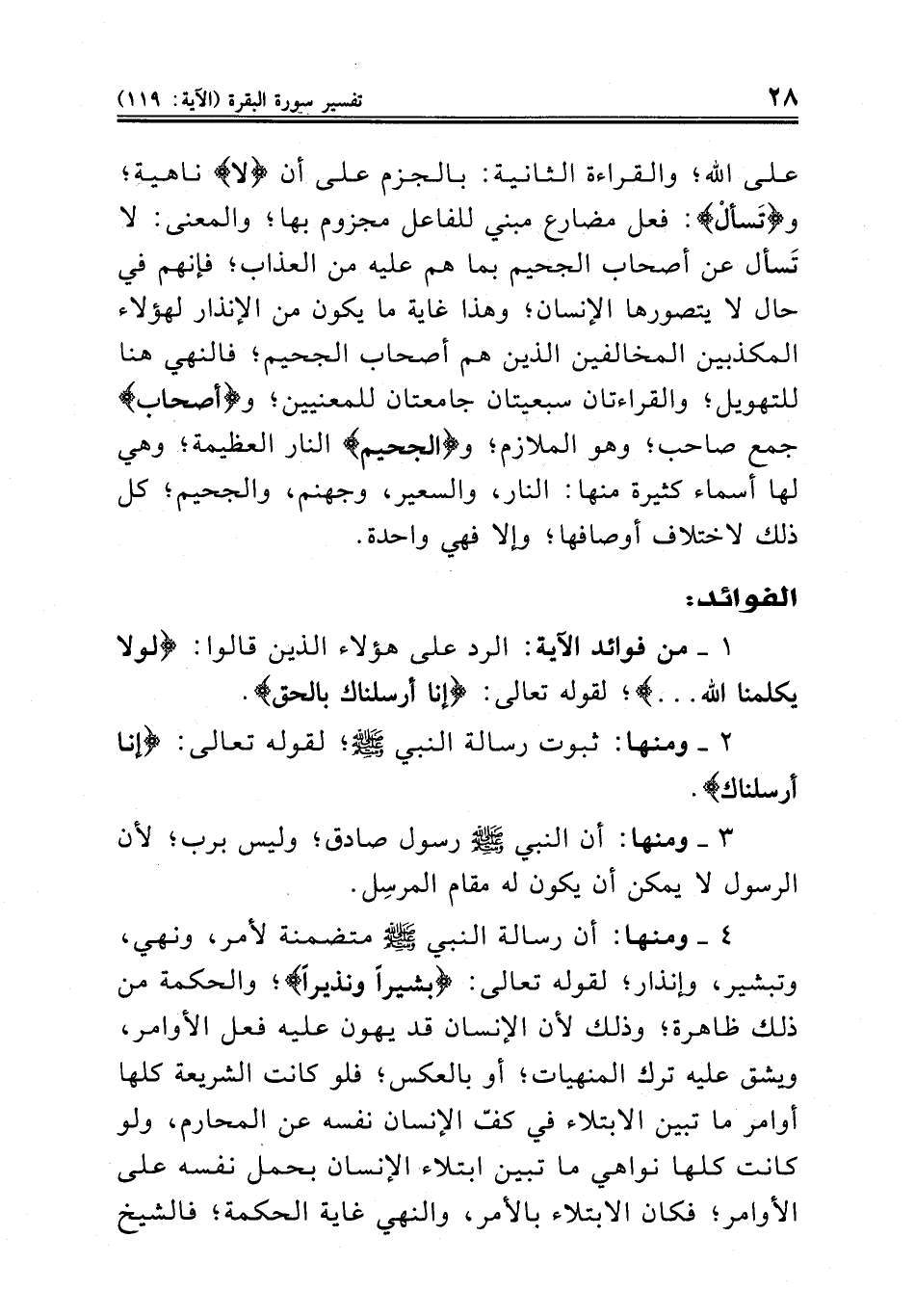 ٢٨ تفسير سورة البقرة (الآية: ١١٩)

على الله؛ والقراءة الثانية: بالجزم على أن ﴿لا﴾ ناهية؛ و﴿تَسألْ﴾: فعل مضارع مبني للفاعل مجزوم بها؛ والمعنى: لا تَسأل عن أصحاب الجحيم بما هم عليه من العذاب؛ فإنهم في حال لا يتصورها الإنسان؛ وهذا غاية ما يكون من الإنذار لهؤلاء المكذبين المخالفين الذين هم أصحاب الجحيم؛ فالنهي هنا للتهويل؛ والقراءتان سبعيتان جامعتان للمعنيين؛ و﴿أصحاب﴾ جمع صاحب؛ وهو الملازم؛ و﴿الجحيم﴾ النار العظيمة؛ وهي لها أسماء كثيرة منها: النار، والسعير، وجهنم، والجحيم؛ كل ذلك لاختلاف أوصافها؛ وإلا فهي واحدة.

الفوائد:

١ ـ من فوائد الآية: الرد على هؤلاء الذين قالوا: ﴿لولا يكلمنا الله...﴾؛ لقوله تعالى: ﴿إنا أرسلناك بالحق﴾.

٢ ـ ومنها: ثبوت رسالة النبي ﷺ؛ لقوله تعالى: ﴿إنا أرسلناك﴾.

٣ ـ ومنها: أن النبي ﷺ رسول صادق؛ وليس برب؛ لأن الرسول لا يمكن أن يكون له مقام المرسِل.

٤ ـ ومنها: أن رسالة النبي ﷺ متضمنة لأمر، ونهي، وتبشير، وإنذار؛ لقوله تعالى: ﴿بشيراً ونذيراً﴾؛ والحكمة من ذلك ظاهرة؛ وذلك لأن الإنسان قد يهون عليه فعل الأوامر، ويشق عليه ترك المنهيات؛ أو بالعكس؛ فلو كانت الشريعة كلها أوامر ما تبين الابتلاء في كفّ الإنسان نفسه عن المحارم، ولو كانت كلها نواهي ما تبين ابتلاء الإنسان بحمل نفسه على الأوامر؛ فكان الابتلاء بالأمر، والنهي غاية الحكمة؛ فالشيخ